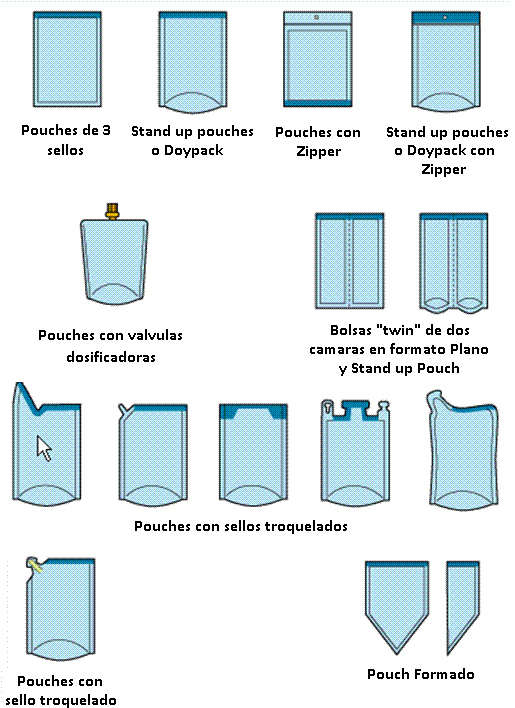 Pouches de 3 sellos

Stand up pouches o Doypack

Pouches con Zipper

Stand up pouches o Doypack con Zipper

Pouches con valvulas dosificadoras

Bolsas "twin" de dos camaras en formato Plano y Stand up Pouch

Pouches con sellos troquelados

Pouches con sello troquelado

Pouch Formado